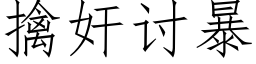 擒奸讨暴